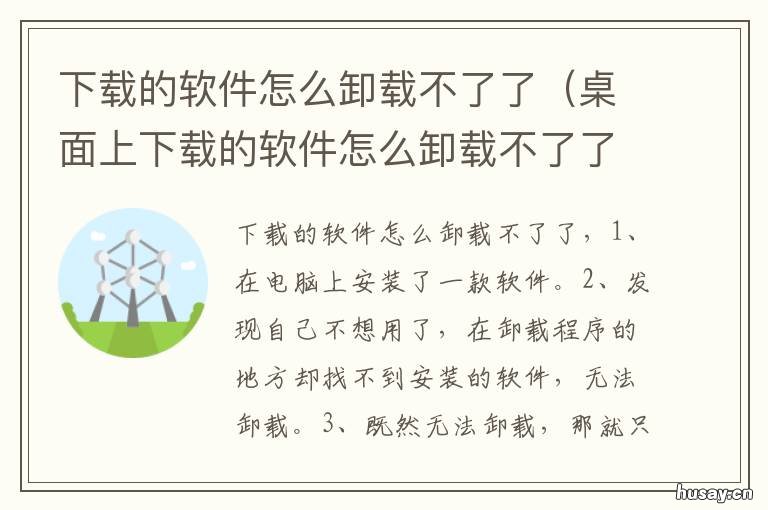 下载的软件怎么卸载不了了（桌面上下载的软件怎么卸载不了了

下载的软件怎么卸载不了了，1、在电脑上安装了一款软件。2、发现自己不想用了，在卸载程序的地方却找不到安装的软件，无法卸载。3、既然无法卸载，那就只

husay.cn